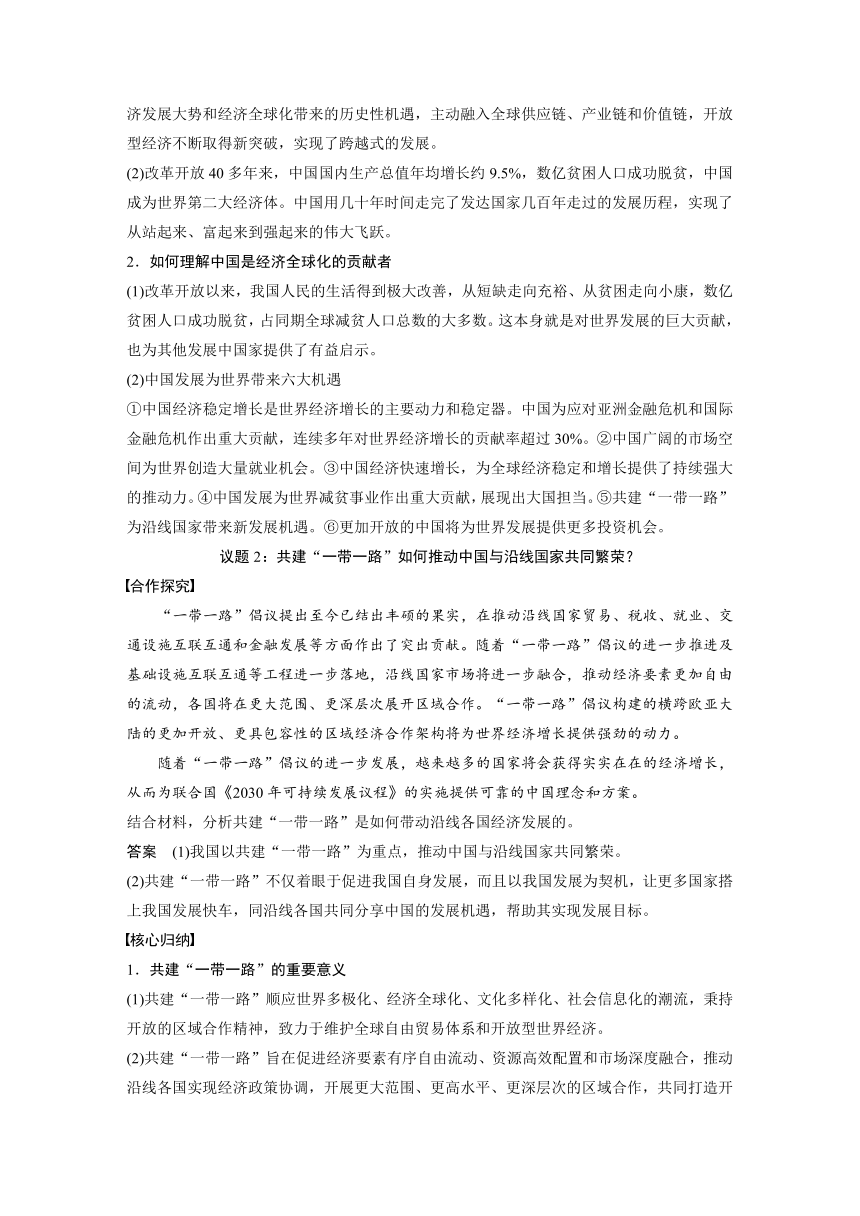 济发展大势和经济全球化带来的历史性机遇，主动融入全球供应链、产业链和价值链，开放型经济不断取得新突破，实现了跨越式的发展。

(2)改革开放 40 多年来，中国国内生产总值年均增长约 9.5%，数亿贫困人口成功脱贫，中国成为世界第二大经济体。中国用几十年时间走完了发达国家几百年走过的发展历程，实现了从站起来、富起来到强起来的伟大飞跃。

2．如何理解中国是经济全球化的贡献者

(1)改革开放以来，我国人民的生活得到极大改善，从短缺走向充裕、从贫困走向小康，数亿贫困人口成功脱贫，占同期全球减贫人口总数的大多数。这本身就是对世界发展的巨大贡献，也为其他发展中国家提供了有益启示。

(2)中国发展为世界带来六大机遇

①中国经济稳定增长是世界经济增长的主要动力和稳定器。中国为应对亚洲金融危机和国际金融危机作出重大贡献，连续多年对世界经济增长的贡献率超过 30%。②中国广阔的市场空间为世界创造大量就业机会。③中国经济快速增长，为全球经济稳定和增长提供了持续强大的推动力。④中国发展为世界减贫事业作出重大贡献，展现出大国担当。⑤共建“一带一路”为沿线国家带来新发展机遇。⑥更加开放的中国将为世界发展提供更多投资机会。

议题 2：共建“一带一路”如何推动中国与沿线国家共同繁荣？

【合作探究】

“一带一路”倡议提出至今已结出丰硕的果实，在推动沿线国家贸易、税收、就业、交通设施互联互通和金融发展等方面作出了突出贡献。随着“一带一路”倡议的进一步推进及基础设施互联互通等工程进一步落地，沿线国家市场将进一步融合，推动经济要素更加自由的流动，各国将在更大范围、更深层次展开区域合作。“一带一路”倡议构建的横跨欧亚大陆的更加开放、更具包容性的区域经济合作架构将为世界经济增长提供强劲的动力。

随着“一带一路”倡议的进一步发展，越来越多的国家将会获得实实在在的经济增长，从而为联合国《2030 年可持续发展议程》的实施提供可靠的中国理念和方案。

结合材料，分析共建“一带一路”是如何带动沿线各国经济发展的。

答案 (1)我国以共建“一带一路”为重点，推动中国与沿线国家共同繁荣。

(2)共建“一带一路”不仅着眼于促进我国自身发展，而且以我国发展为契机，让更多国家搭上我国发展快车，同沿线各国共同分享中国的发展机遇，帮助其实现发展目标。

【核心归纳】

1．共建“一带一路”的重要意义

(1)共建“一带一路”顺应世界多极化、经济全球化、文化多样化、社会信息化的潮流，秉持开放的区域合作精神，致力于维护全球自由贸易体系和开放型世界经济。

(2)共建“一带一路”旨在促进经济要素有序自由流动、资源高效配置和市场深度融合，推动沿线各国实现经济政策协调，开展更大范围、更高水平、更深层次的区域合作，共同打造开